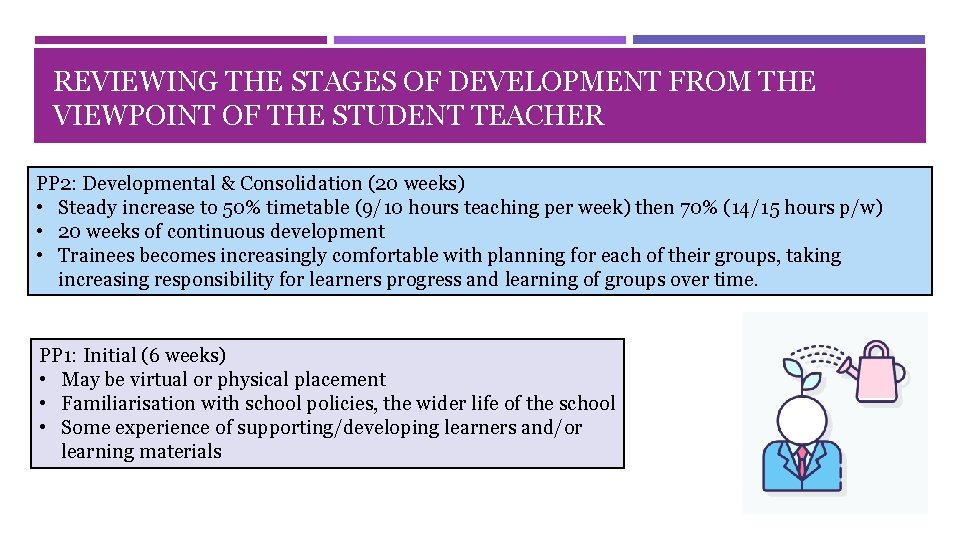 REVIEWING THE STAGES OF DEVELOPMENT FROM THE VIEWPOINT OF THE STUDENT TEACHER

PP2: Developmental & Consolidation (20 weeks)
• Steady increase to 50% timetable (9/10 hours teaching per week) then 70% (14/15 hours p/w)
• 20 weeks of continuous development
• Trainees becomes increasingly comfortable with planning for each of their groups, taking increasing responsibility for learners progress and learning of groups over time.

PP1: Initial (6 weeks)
• May be virtual or physical placement
• Familiarisation with school policies, the wider life of the school
• Some experience of supporting/developing learners and/or learning materials